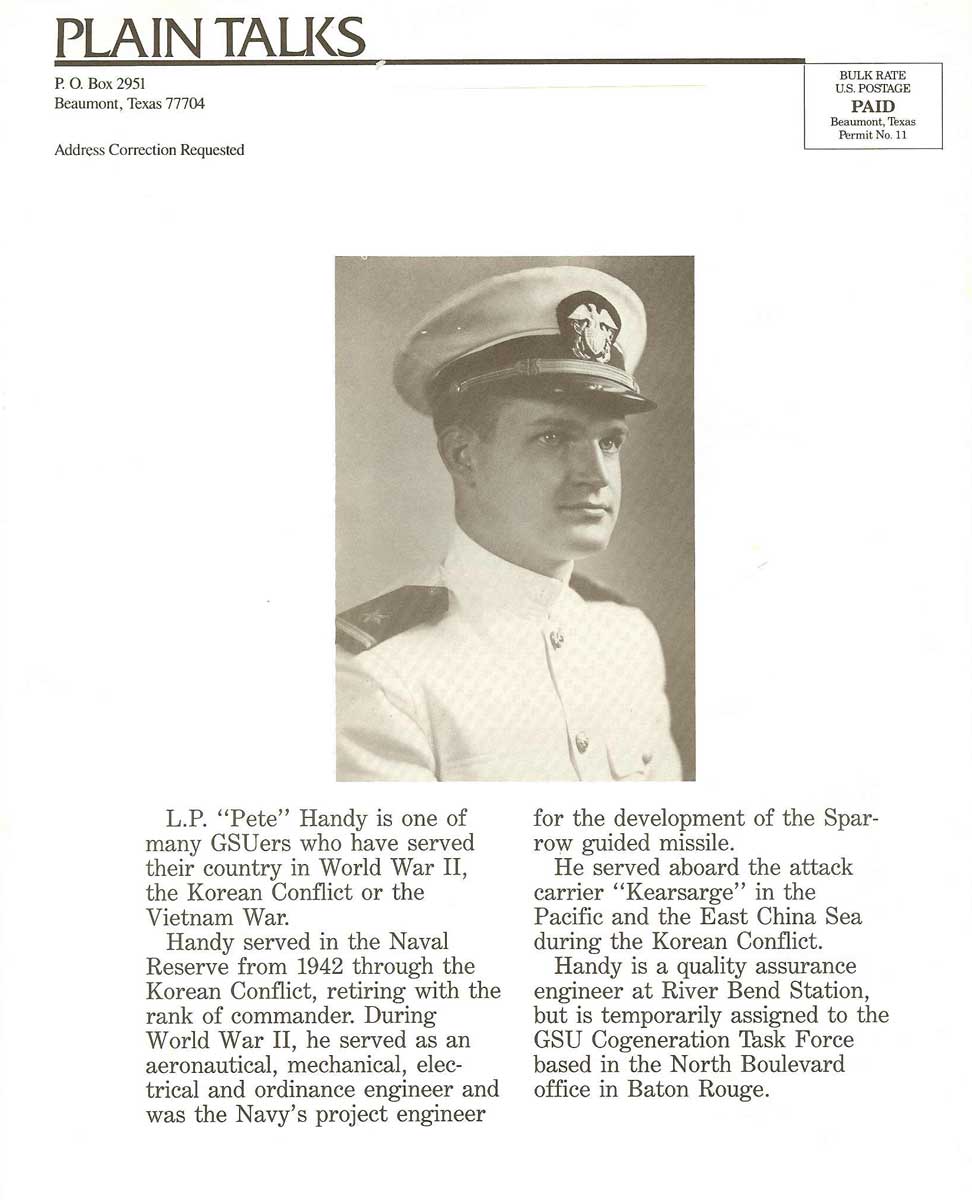 PLAIN TALKS

P. O. Box 2951
Beaumont, Texas 77704

Address Correction Requested

BULK RATE
U.S. POSTAGE
PAID
Beaumont, Texas
Permit No. 11

L.P. "Pete" Handy is one of many GSUers who have served their country in World War II, the Korean Conflict or the Vietnam War.

Handy served in the Naval Reserve from 1942 through the Korean Conflict, retiring with the rank of commander. During World War II, he served as an aeronautical, mechanical, electrical and ordinance engineer and was the Navy's project engineer for the development of the Sparrow guided missile.

He served aboard the attack carrier "Kearsarge" in the Pacific and the East China Sea during the Korean Conflict.

Handy is a quality assurance engineer at River Bend Station, but is temporarily assigned to the GSU Cogeneration Task Force based in the North Boulevard office in Baton Rouge.